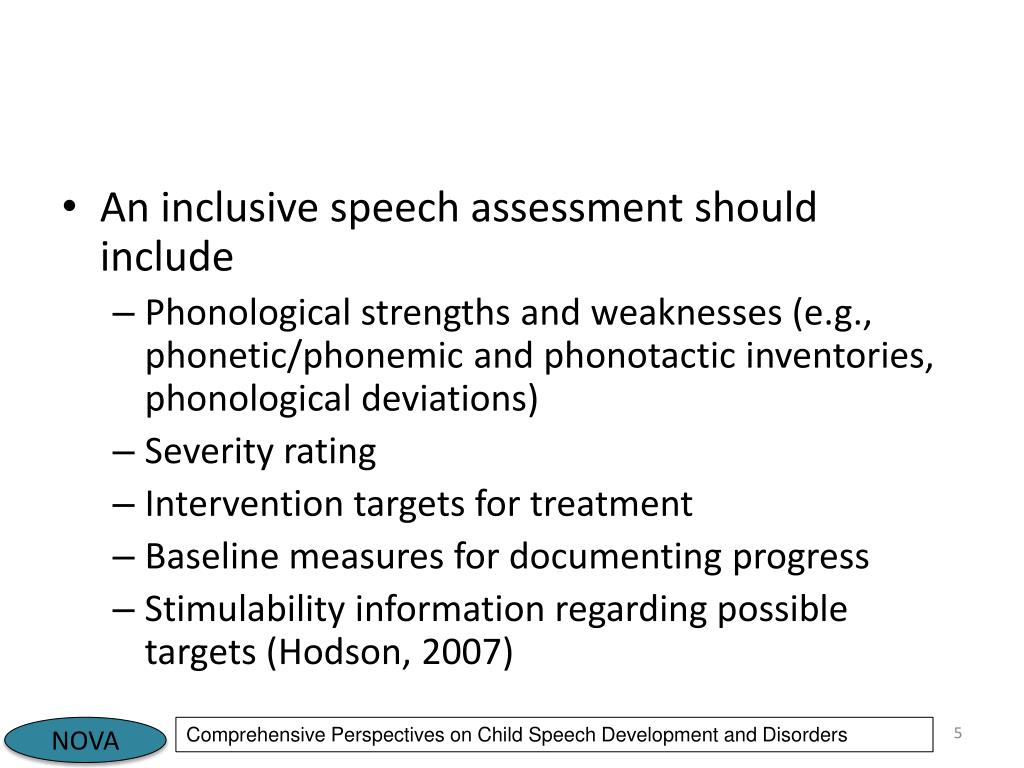 • An inclusive speech assessment should include
– Phonological strengths and weaknesses (e.g., phonetic/phonemic and phonotactic inventories, phonological deviations)
– Severity rating
– Intervention targets for treatment
– Baseline measures for documenting progress
– Stimulability information regarding possible targets (Hodson, 2007)

NOVA

Comprehensive Perspectives on Child Speech Development and Disorders

5